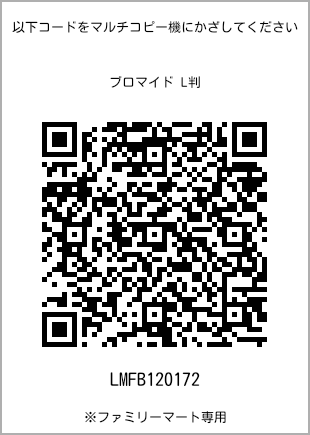 以下コードをマルチコピー機にかざしてください

ブロマイド L判

LMFB120172

※ファミリーマート専用